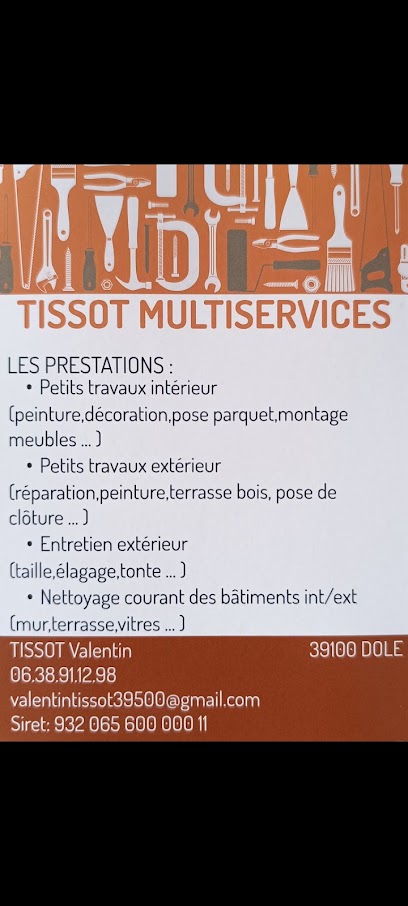 TISSOT MULTISERVICES

LES PRESTATIONS :
• Petits travaux intérieur
(peinture,décoration,pose parquet,montage meubles ... )
• Petits travaux extérieur
(réparation,peinture,terrasse bois, pose de clôture ... )
• Entretien extérieur
(taille,élagage,tonte ... )
• Nettoyage courant des bâtiments int/ext
(mur,terrasse,vitres ... )

TISSOT Valentin
39100 DOLE
06.38.91.12.98
valentintissot39500@gmail.com
Siret: 932 065 600 000 11